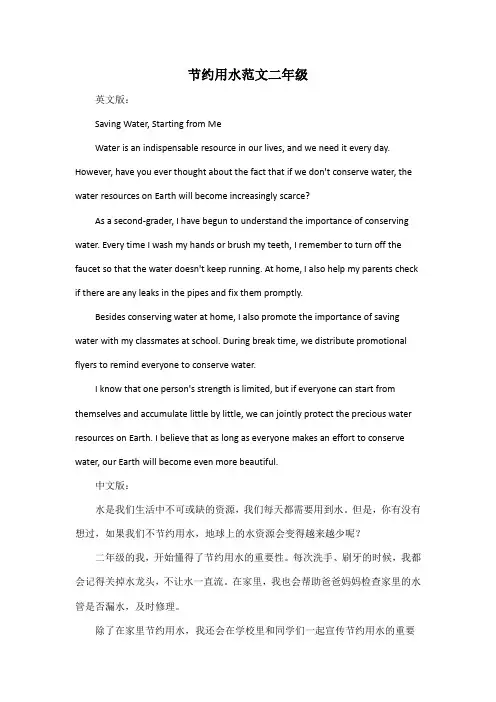 节约用水范文二年级

英文版：

Saving Water, Starting from Me

Water is an indispensable resource in our lives, and we need it every day. However, have you ever thought about the fact that if we don't conserve water, the water resources on Earth will become increasingly scarce?

As a second-grader, I have begun to understand the importance of conserving water. Every time I wash my hands or brush my teeth, I remember to turn off the faucet so that the water doesn't keep running. At home, I also help my parents check if there are any leaks in the pipes and fix them promptly.

Besides conserving water at home, I also promote the importance of saving water with my classmates at school. During break time, we distribute promotional flyers to remind everyone to conserve water.

I know that one person's strength is limited, but if everyone can start from themselves and accumulate little by little, we can jointly protect the precious water resources on Earth. I believe that as long as everyone makes an effort to conserve water, our Earth will become even more beautiful.

中文版：

水是我们生活中不可或缺的资源，我们每天都需要用到水。但是，你有没有想过，如果我们不节约用水，地球上的水资源会变得越来越少呢？

二年级的我，开始懂得了节约用水的重要性。每次洗手、刷牙的时候，我都会记得关掉水龙头，不让水一直流。在家里，我也会帮助爸爸妈妈检查家里的水管是否漏水，及时修理。

除了在家里节约用水，我还会在学校里和同学们一起宣传节约用水的重要